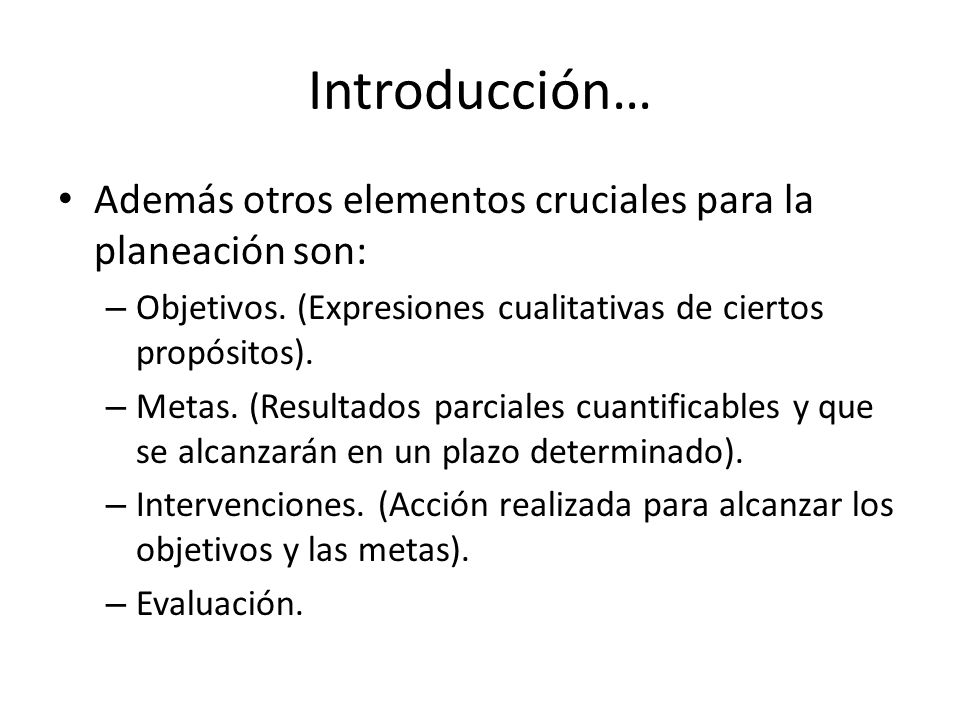 Introducción…

• Además otros elementos cruciales para la planeación son:
– Objetivos. (Expresiones cualitativas de ciertos propósitos).
– Metas. (Resultados parciales cuantificables y que se alcanzarán en un plazo determinado).
– Intervenciones. (Acción realizada para alcanzar los objetivos y las metas).
– Evaluación.